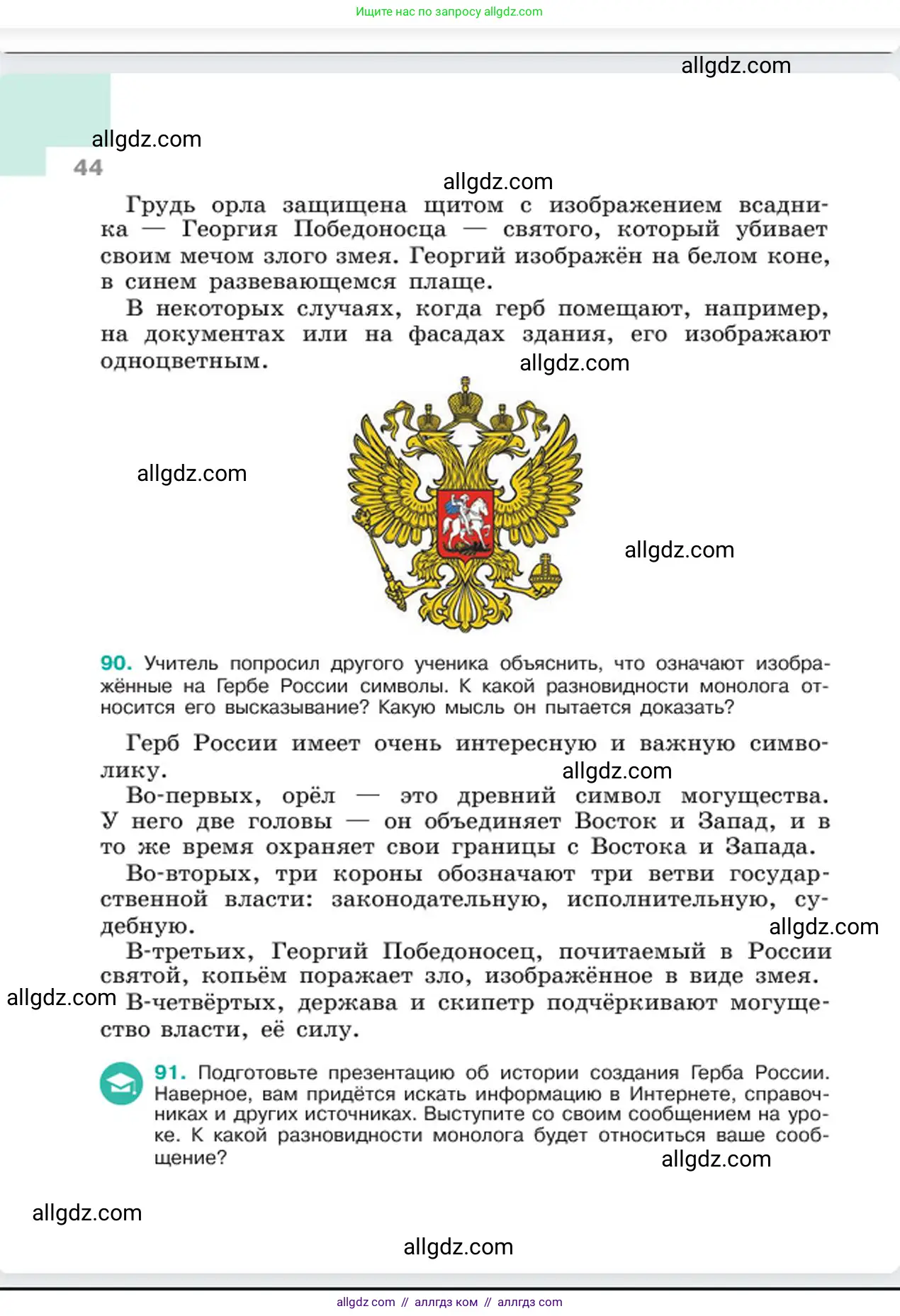 Ищите нас по запросу allgdz.com

allgdz.com

allgdz.com

44

allgdz.com

Грудь орла защищена щитом с изображением всадника — Георгия Победоносца — святого, который убивает своим мечом злого змея. Георгий изображён на белом коне, в синем развевающемся плаще.

В некоторых случаях, когда герб помещают, например, на документах или на фасадах здания, его изображают одноцветным.

allgdz.com

allgdz.com

allgdz.com

90. Учитель попросил другого ученика объяснить, что означают изображённые на Гербе России символы. К какой разновидности монолога относится его высказывание? Какую мысль он пытается доказать?

Герб России имеет очень интересную и важную символику.

allgdz.com

Во-первых, орёл — это древний символ могущества. У него две головы — он объединяет Восток и Запад, и в то же время охраняет свои границы с Востока и Запада.

Во-вторых, три короны обозначают три ветви государственной власти: законодательную, исполнительную, судебную.

allgdz.com

В-третьих, Георгий Победоносец, почитаемый в России святой, копьём поражает зло, изображённое в виде змея.

allgdz.com

В-четвёртых, держава и скипетр подчёркивают могущество власти, её силу.

91. Подготовьте презентацию об истории создания Герба России. Наверное, вам придётся искать информацию в Интернете, справочниках и других источниках. Выступите со своим сообщением на уроке. К какой разновидности монолога будет относиться ваше сообщение?

allgdz.com

allgdz.com

allgdz.com

allgdz com // аллгдз ком // аллгдз com